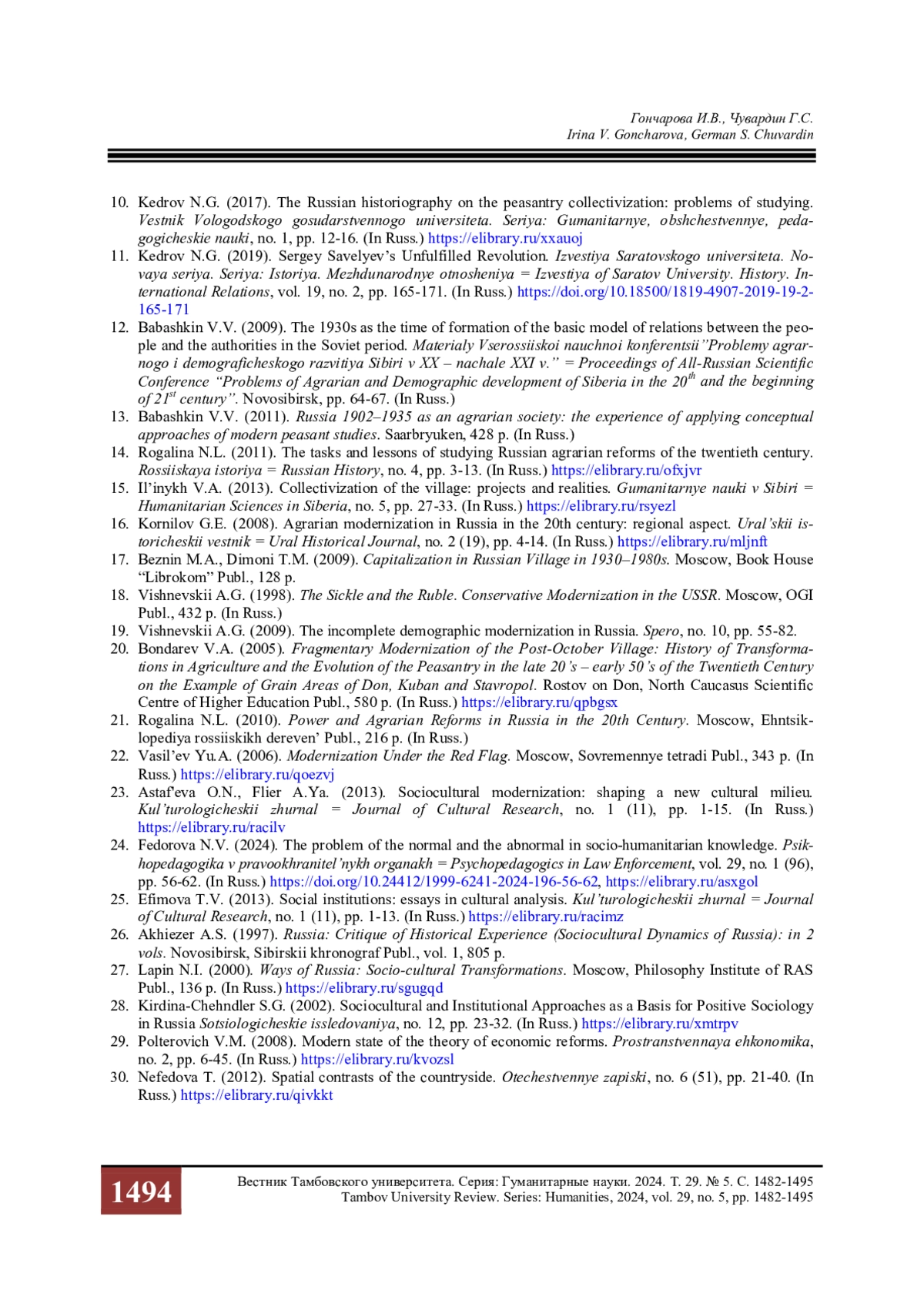 Гончарова И.В., Чувардин Г.С.
Irina V. Goncharova, German S. Chuvardin

10. Kedrov N.G. (2017). The Russian historiography on the peasantry collectivization: problems of studying. Vestnik Vologodskogo gosudarstvennogo universiteta. Seriya: Gumanitarnye, obshchestvennye, pedagogicheskie nauki, no. 1, pp. 12-16. (In Russ.) https://elibrary.ru/xxauoj
11. Kedrov N.G. (2019). Sergey Savelyev's Unfulfilled Revolution. Izvestiya Saratovskogo universiteta. Novaya seriya. Seriya: Istoriya. Mezhdunarodnye otnosheniya = Izvestiya of Saratov University. History. International Relations, vol. 19, no. 2, pp. 165-171. (In Russ.) https://doi.org/10.18500/1819-4907-2019-19-2-165-171
12. Babashkin V.V. (2009). The 1930s as the time of formation of the basic model of relations between the people and the authorities in the Soviet period. Materialy Vserossiiskoi nauchnoi konferentsii"Problemy agrarnogo i demograficheskogo razvitiya Sibiri v XX – nachale XXI v." = Proceedings of All-Russian Scientific Conference "Problems of Agrarian and Demographic development of Siberia in the $20^{th}$ and the beginning of $21^{st}$ century". Novosibirsk, pp. 64-67. (In Russ.)
13. Babashkin V.V. (2011). Russia 1902–1935 as an agrarian society: the experience of applying conceptual approaches of modern peasant studies. Saarbryuken, 428 p. (In Russ.)
14. Rogalina N.L. (2011). The tasks and lessons of studying Russian agrarian reforms of the twentieth century. Rossiiskaya istoriya = Russian History, no. 4, pp. 3-13. (In Russ.) https://elibrary.ru/ofxjvr
15. Il'inykh V.A. (2013). Collectivization of the village: projects and realities. Gumanitarnye nauki v Sibiri = Humanitarian Sciences in Siberia, no. 5, pp. 27-33. (In Russ.) https://elibrary.ru/rsyezl
16. Kornilov G.E. (2008). Agrarian modernization in Russia in the 20th century: regional aspect. Ural'skii istoricheskii vestnik = Ural Historical Journal, no. 2 (19), pp. 4-14. (In Russ.) https://elibrary.ru/mljnft
17. Beznin M.A., Dimoni T.M. (2009). Capitalization in Russian Village in 1930–1980s. Moscow, Book House "Librokom" Publ., 128 p.
18. Vishnevskii A.G. (1998). The Sickle and the Ruble. Conservative Modernization in the USSR. Moscow, OGI Publ., 432 p. (In Russ.)
19. Vishnevskii A.G. (2009). The incomplete demographic modernization in Russia. Spero, no. 10, pp. 55-82.
20. Bondarev V.A. (2005). Fragmentary Modernization of the Post-October Village: History of Transformations in Agriculture and the Evolution of the Peasantry in the late 20's – early 50's of the Twentieth Century on the Example of Grain Areas of Don, Kuban and Stavropol. Rostov on Don, North Caucasus Scientific Centre of Higher Education Publ., 580 p. (In Russ.) https://elibrary.ru/qpbgsx
21. Rogalina N.L. (2010). Power and Agrarian Reforms in Russia in the 20th Century. Moscow, Ehntsiklopediya rossiiskikh dereven' Publ., 216 p. (In Russ.)
22. Vasil'ev Yu.A. (2006). Modernization Under the Red Flag. Moscow, Sovremennye tetradi Publ., 343 p. (In Russ.) https://elibrary.ru/qoezvj
23. Astaf'eva O.N., Flier A.Ya. (2013). Sociocultural modernization: shaping a new cultural milieu. Kul'turologicheskii zhurnal = Journal of Cultural Research, no. 1 (11), pp. 1-15. (In Russ.) https://elibrary.ru/racilv
24. Fedorova N.V. (2024). The problem of the normal and the abnormal in socio-humanitarian knowledge. Psikhopedagogika v pravookhranitel'nykh organakh = Psychopedagogics in Law Enforcement, vol. 29, no. 1 (96), pp. 56-62. (In Russ.) https://doi.org/10.24412/1999-6241-2024-196-56-62, https://elibrary.ru/asxgol
25. Efimova T.V. (2013). Social institutions: essays in cultural analysis. Kul'turologicheskii zhurnal = Journal of Cultural Research, no. 1 (11), pp. 1-13. (In Russ.) https://elibrary.ru/racimz
26. Akhiezer A.S. (1997). Russia: Critique of Historical Experience (Sociocultural Dynamics of Russia): in 2 vols. Novosibirsk, Sibirskii khronograf Publ., vol. 1, 805 p.
27. Lapin N.I. (2000). Ways of Russia: Socio-cultural Transformations. Moscow, Philosophy Institute of RAS Publ., 136 p. (In Russ.) https://elibrary.ru/sgugqd
28. Kirdina-Chehndler S.G. (2002). Sociocultural and Institutional Approaches as a Basis for Positive Sociology in Russia Sotsiologicheskie issledovaniya, no. 12, pp. 23-32. (In Russ.) https://elibrary.ru/xmtrpv
29. Polterovich V.M. (2008). Modern state of the theory of economic reforms. Prostranstvennaya ehkonomika, no. 2, pp. 6-45. (In Russ.) https://elibrary.ru/kvozsl
30. Nefedova T. (2012). Spatial contrasts of the countryside. Otechestvennye zapiski, no. 6 (51), pp. 21-40. (In Russ.) https://elibrary.ru/qivkkt

1494
Вестник Тамбовского университета. Серия: Гуманитарные науки. 2024. Т. 29. № 5. С. 1482-1495
Tambov University Review. Series: Humanities, 2024, vol. 29, no. 5, pp. 1482-1495